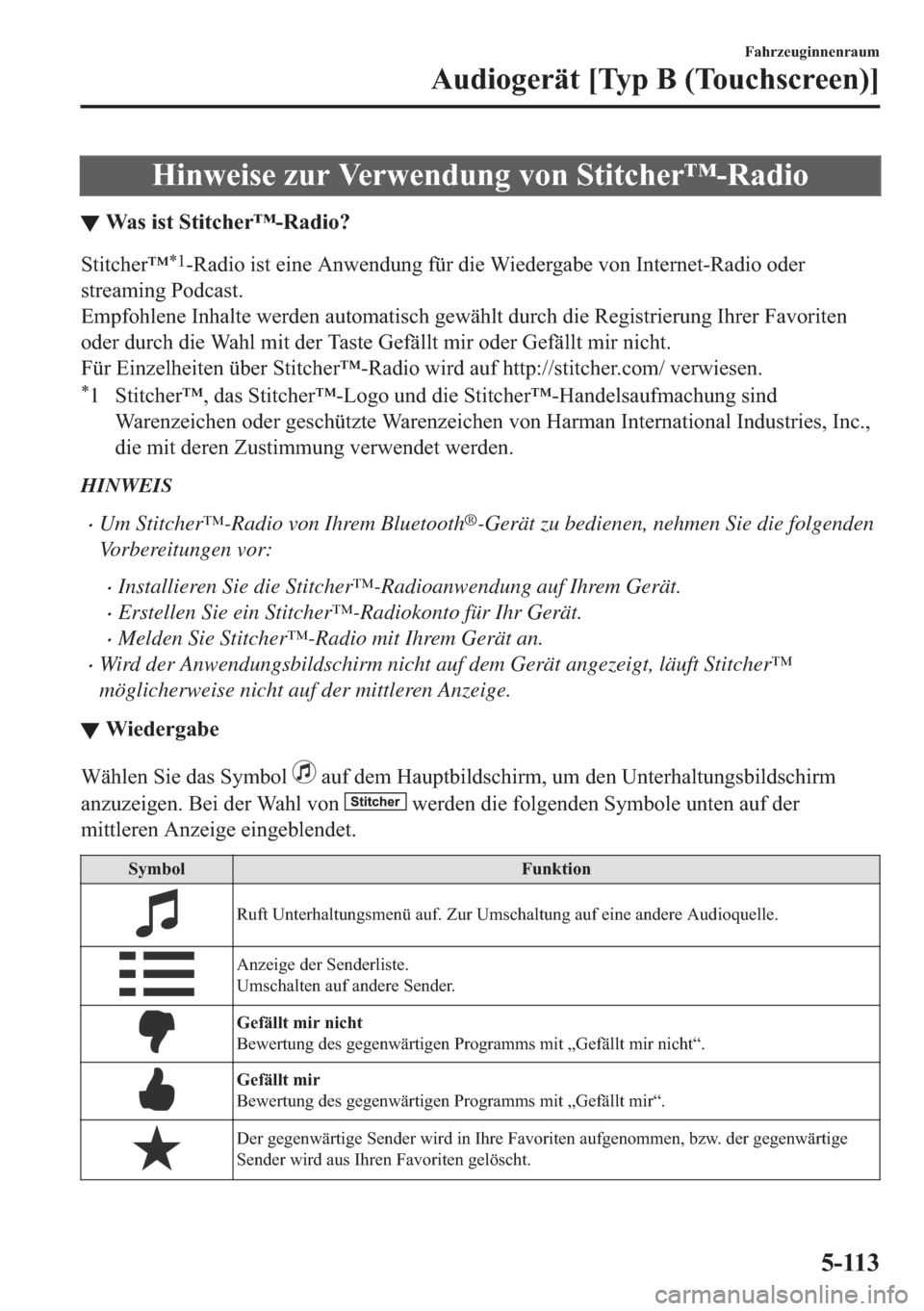 Fahrzeuginnenraum

Audiogerät [Typ B (Touchscreen)]

Hinweise zur Verwendung von Stitcher™-Radio

▼ Was ist Stitcher™-Radio?

Stitcher™*1-Radio ist eine Anwendung für die Wiedergabe von Internet-Radio oder streaming Podcast.
Empfohlene Inhalte werden automatisch gewählt durch die Registrierung Ihrer Favoriten oder durch die Wahl mit der Taste Gefällt mir oder Gefällt mir nicht.
Für Einzelheiten über Stitcher™-Radio wird auf http://stitcher.com/ verwiesen.
*1 Stitcher™, das Stitcher™-Logo und die Stitcher™-Handelsaufmachung sind Warenzeichen oder geschützte Warenzeichen von Harman International Industries, Inc., die mit deren Zustimmung verwendet werden.

HINWEIS

· Um Stitcher™-Radio von Ihrem Bluetooth®-Gerät zu bedienen, nehmen Sie die folgenden Vorbereitungen vor:
· Installieren Sie die Stitcher™-Radioanwendung auf Ihrem Gerät.
· Erstellen Sie ein Stitcher™-Radiokonto für Ihr Gerät.
· Melden Sie Stitcher™-Radio mit Ihrem Gerät an.
· Wird der Anwendungsbildschirm nicht auf dem Gerät angezeigt, läuft Stitcher™ möglicherweise nicht auf der mittleren Anzeige.

▼ Wiedergabe

Wählen Sie das Symbol auf dem Hauptbildschirm, um den Unterhaltungsbildschirm anzuzeigen. Bei der Wahl von Stitcher werden die folgenden Symbole unten auf der mittleren Anzeige eingeblendet.

| Symbol | Funktion |
|---|---|
| | Ruft Unterhaltungsmenü auf. Zur Umschaltung auf eine andere Audioquelle. |
| | Anzeige der Senderliste. Umschalten auf andere Sender. |
| | Gefällt mir nicht Bewertung des gegenwärtigen Programms mit „Gefällt mir nicht“. |
| | Gefällt mir Bewertung des gegenwärtigen Programms mit „Gefällt mir“. |
| | Der gegenwärtige Sender wird in Ihre Favoriten aufgenommen, bzw. der gegenwärtige Sender wird aus Ihren Favoriten gelöscht. |

5-113

carmanualsonline.info